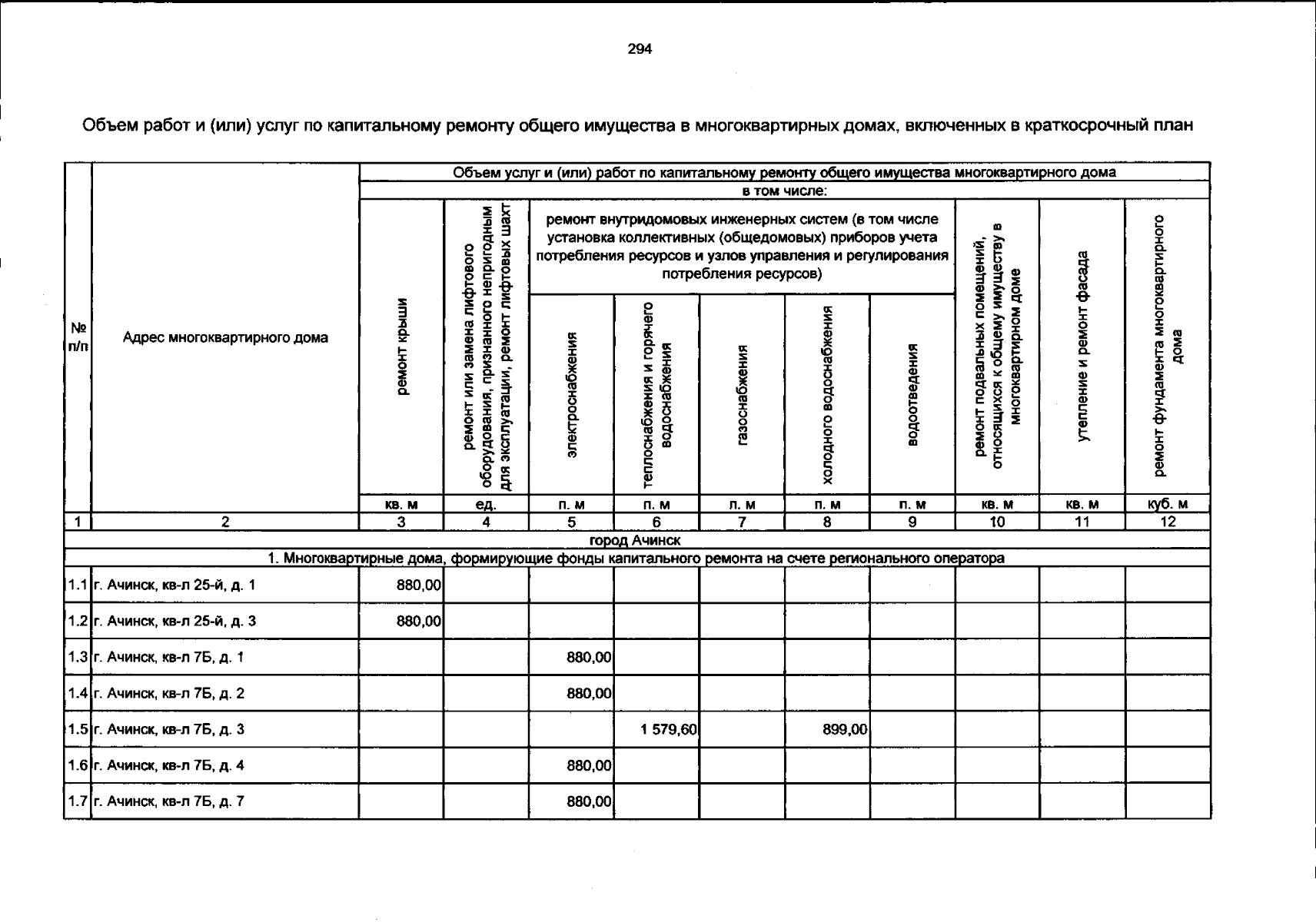 294

Объем работ и (или) услуг по капитальному ремонту общего имущества в многоквартирных домах, включенных в краткосрочный план

| № п/п | Адрес многоквартирного дома | Объем услуг и (или) работ по капитальному ремонту общего имущества многоквартирного дома | | | | | | | | | |
|---|---|---|---|---|---|---|---|---|---|---|---|
| | | в том числе: | | | | | | | | | |
| | | ремонт крыши | ремонт или замена лифтового оборудования, признанного непригодным для эксплуатации, ремонт лифтовых шахт | ремонт внутридомовых инженерных систем (в том числе установка коллективных (общедомовых) приборов учета потребления ресурсов и узлов управления и регулирования потребления ресурсов) | | | | | ремонт подвальных помещений, относящихся к общему имуществу в многоквартирном доме | утепление и ремонт фасада | ремонт фундамента многоквартирного дома |
| | | | | электроснабжения | теплоснабжения и горячего водоснабжения | газоснабжения | холодного водоснабжения | водоотведения | | | |
| | | кв. м | ед. | п. м | п. м | п. м | п. м | п. м | кв. м | кв. м | куб. м |
| 1 | 2 | 3 | 4 | 5 | 6 | 7 | 8 | 9 | 10 | 11 | 12 |
| город Ачинск | | | | | | | | | | | |
| 1. Многоквартирные дома, формирующие фонды капитального ремонта на счете регионального оператора | | | | | | | | | | | |
| 1.1 | г. Ачинск, кв-л 25-й, д. 1 | 880,00 | | | | | | | | | |
| 1.2 | г. Ачинск, кв-л 25-й, д. 3 | 880,00 | | | | | | | | | |
| 1.3 | г. Ачинск, кв-л 7Б, д. 1 | | | 880,00 | | | | | | | |
| 1.4 | г. Ачинск, кв-л 7Б, д. 2 | | | 880,00 | | | | | | | |
| 1.5 | г. Ачинск, кв-л 7Б, д. 3 | | | | 1 579,60 | | 899,00 | | | | |
| 1.6 | г. Ачинск, кв-л 7Б, д. 4 | | | 880,00 | | | | | | | |
| 1.7 | г. Ачинск, кв-л 7Б, д. 7 | | | 880,00 | | | | | | | |